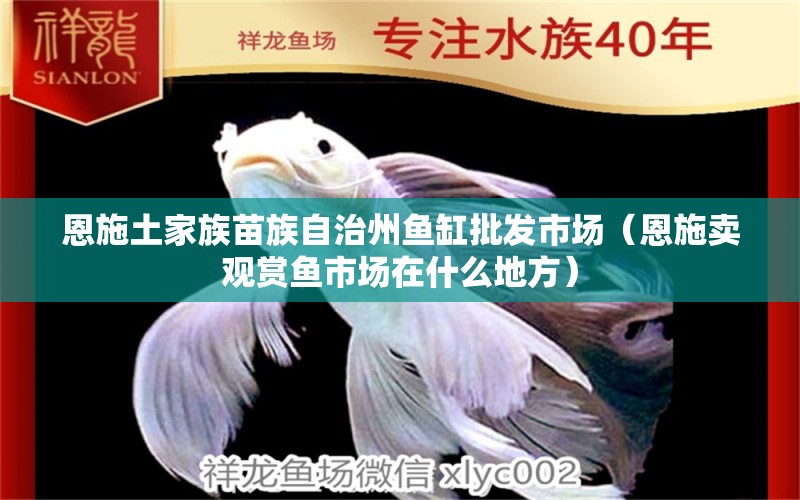 祥龍
SIANLON

祥龙鱼场 专注水族40年

恩施土家族苗族自治州鱼缸批发市场（恩施卖观赏鱼市场在什么地方）

祥龙鱼场微信 xlyc002